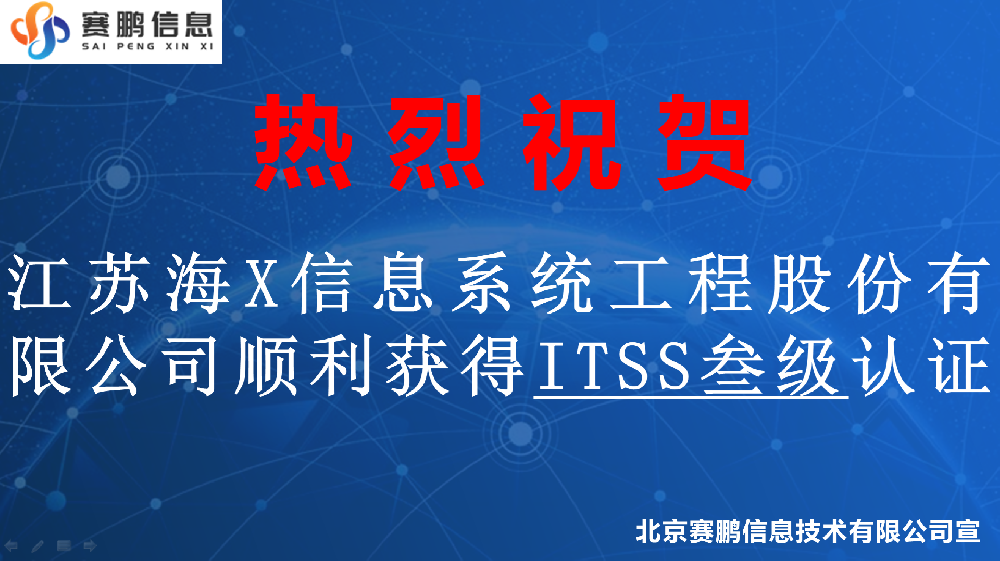 赛鹏信息
SAI PENG XIN XI

热烈祝贺

江苏海X信息系统工程股份有限公司顺利获得ITSS叁级认证

北京赛鹏信息技术有限公司宣